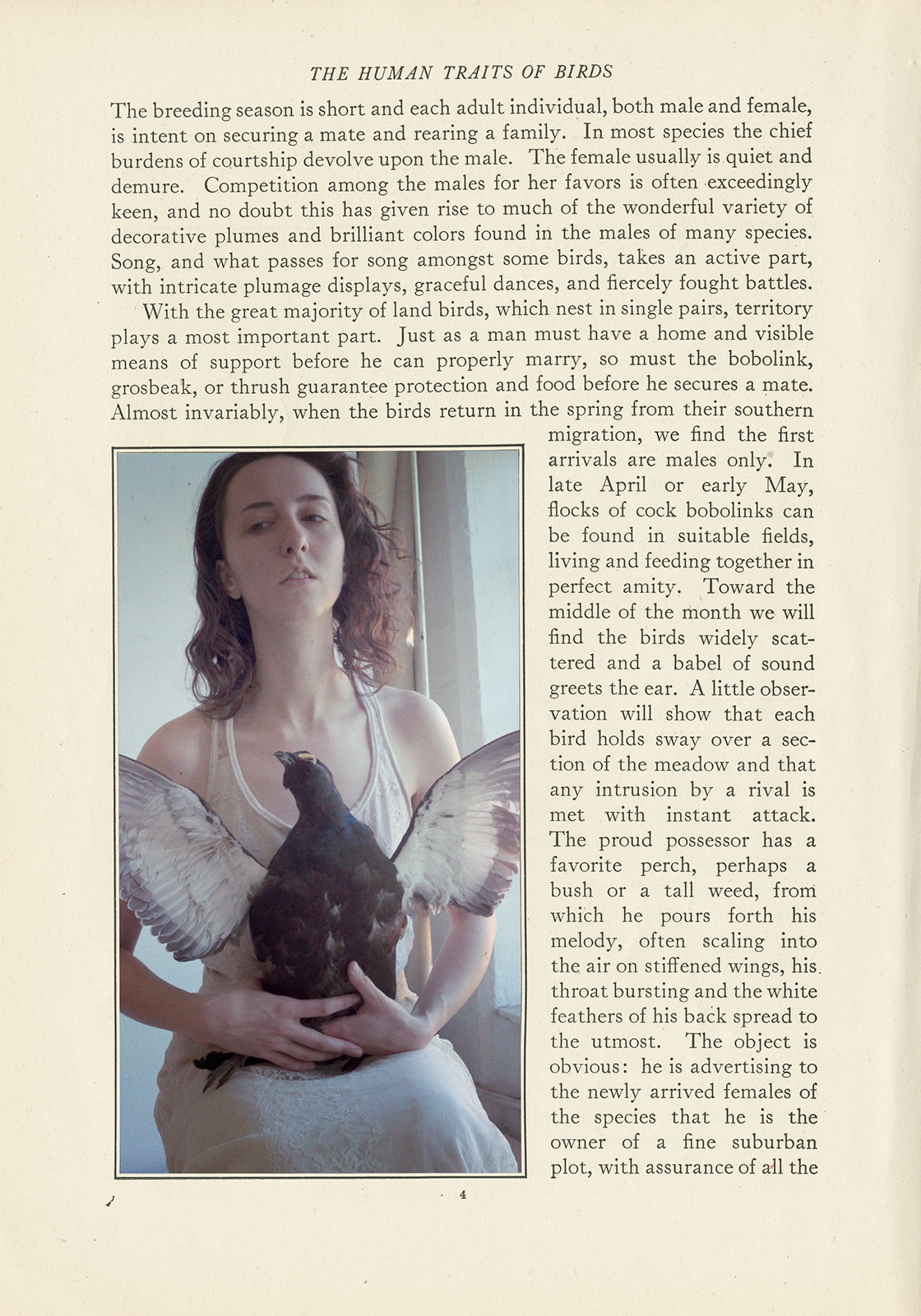 THE HUMAN TRAITS OF BIRDS

The breeding season is short and each adult individual, both male and female, is intent on securing a mate and rearing a family. In most species the chief burdens of courtship devolve upon the male. The female usually is quiet and demure. Competition among the males for her favors is often exceedingly keen, and no doubt this has given rise to much of the wonderful variety of decorative plumes and brilliant colors found in the males of many species. Song, and what passes for song amongst some birds, takes an active part, with intricate plumage displays, graceful dances, and fiercely fought battles.

With the great majority of land birds, which nest in single pairs, territory plays a most important part. Just as a man must have a home and visible means of support before he can properly marry, so must the bobolink, grosbeak, or thrush guarantee protection and food before he secures a mate. Almost invariably, when the birds return in the spring from their southern migration, we find the first arrivals are males only. In late April or early May, flocks of cock bobolinks can be found in suitable fields, living and feeding together in perfect amity. Toward the middle of the month we will find the birds widely scattered and a babel of sound greets the ear. A little observation will show that each bird holds sway over a section of the meadow and that any intrusion by a rival is met with instant attack. The proud possessor has a favorite perch, perhaps a bush or a tall weed, from which he pours forth his melody, often scaling into the air on stiffened wings, his throat bursting and the white feathers of his back spread to the utmost. The object is obvious: he is advertising to the newly arrived females of the species that he is the owner of a fine suburban plot, with assurance of all the

4